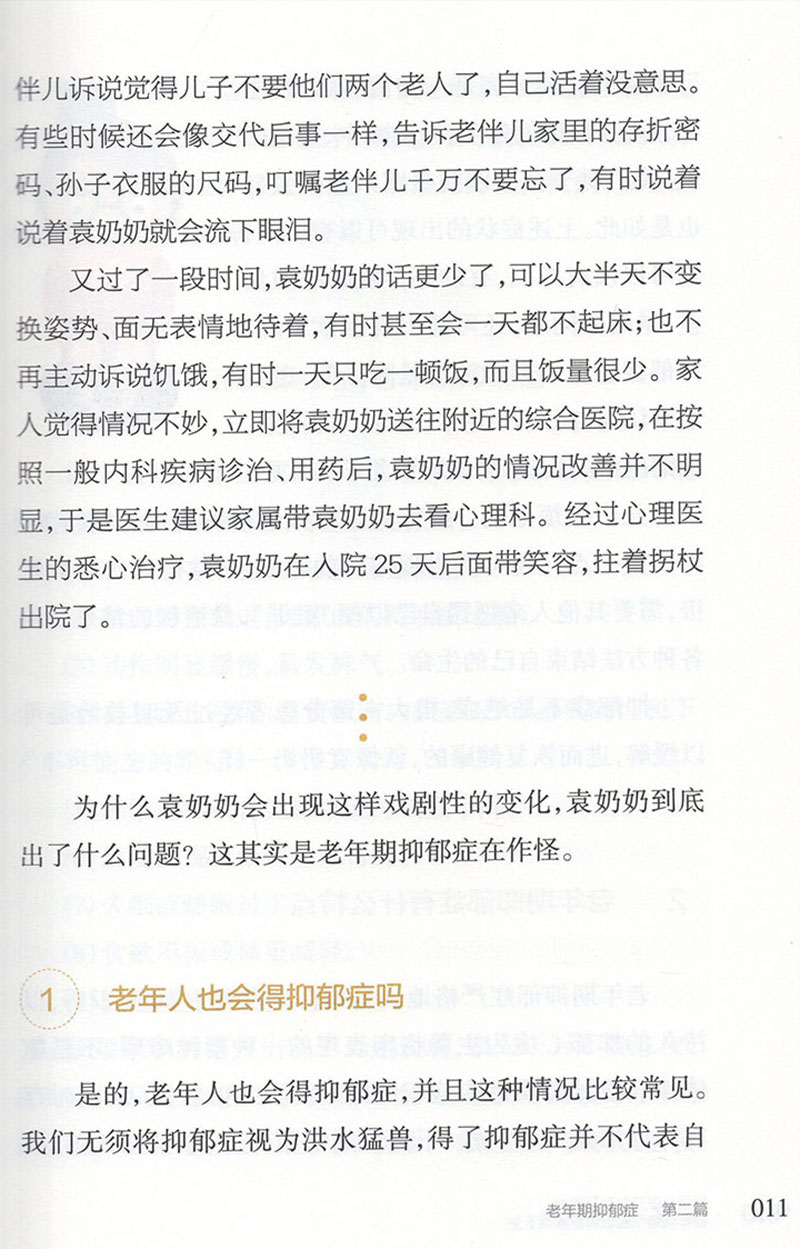 伴儿诉说觉得儿子不要他们两个老人了，自己活着没意思。有些时候还会像交代后事一样，告诉老伴儿家里的存折密码、孙子衣服的尺码，叮嘱老伴儿千万不要忘了，有时说着说着袁奶奶就会流下眼泪。

又过了一段时间，袁奶奶的话更少了，可以大半天不变换姿势、面无表情地待着，有时甚至会一天都不起床；也不再主动诉说饥饿，有时一天只吃一顿饭，而且饭量很少。家人觉得情况不妙，立即将袁奶奶送往附近的综合医院，在按照一般内科疾病诊治、用药后，袁奶奶的情况改善并不明显，于是医生建议家属带袁奶奶去看心理科。经过心理医生的悉心治疗，袁奶奶在入院25天后面带笑容，拄着拐杖出院了。

为什么袁奶奶会出现这样戏剧性的变化，袁奶奶到底出了什么问题？这其实是老年期抑郁症在作怪。

1 老年人也会得抑郁症吗

是的，老年人也会得抑郁症，并且这种情况比较常见。我们无须将抑郁症视为洪水猛兽，得了抑郁症并不代表自

老年期抑郁症 第二篇 011